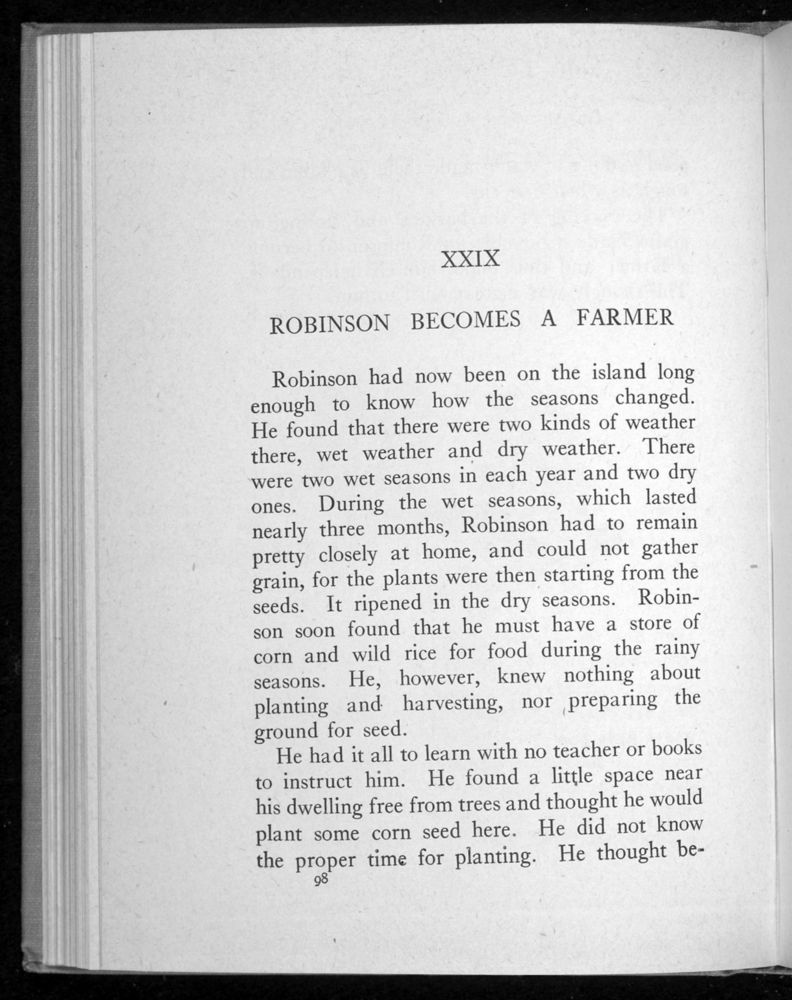 XXIX

ROBINSON BECOMES A FARMER

Robinson had now been on the island long enough to know how the seasons changed. He found that there were two kinds of weather there, wet weather and dry weather. There were two wet seasons in each year and two dry ones. During the wet seasons, which lasted nearly three months, Robinson had to remain pretty closely at home, and could not gather grain, for the plants were then starting from the seeds. It ripened in the dry seasons. Robinson soon found that he must have a store of corn and wild rice for food during the rainy seasons. He, however, knew nothing about planting and harvesting, nor preparing the ground for seed.

He had it all to learn with no teacher or books to instruct him. He found a little space near his dwelling free from trees and thought he would plant some corn seed here. He did not know the proper time for planting. He thought be-

98